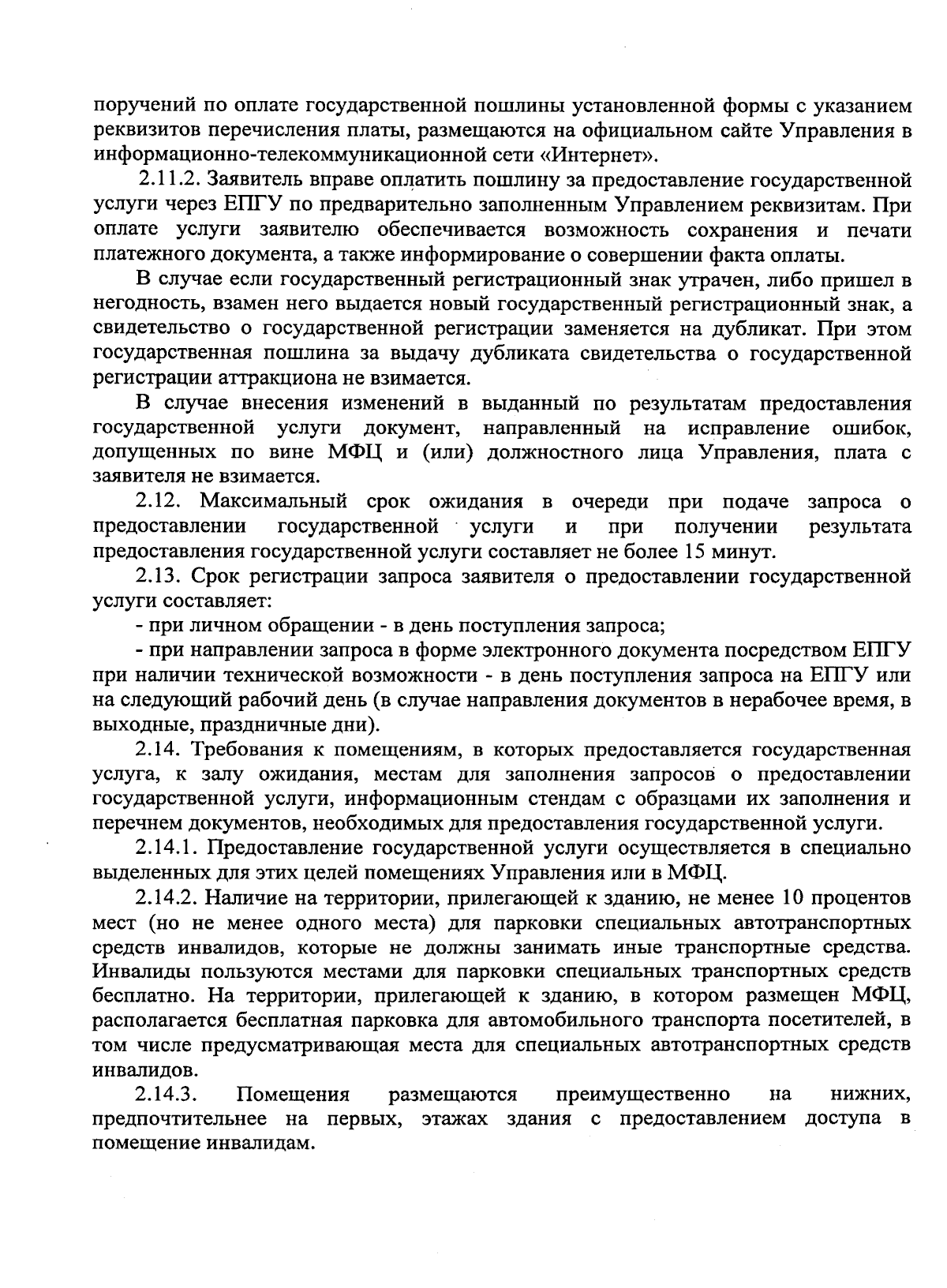 поручений по оплате государственной пошлины установленной формы с указанием реквизитов перечисления платы, размещаются на официальном сайте Управления в информационно-телекоммуникационной сети «Интернет».

2.11.2. Заявитель вправе оплатить пошлину за предоставление государственной услуги через ЕПГУ по предварительно заполненным Управлением реквизитам. При оплате услуги заявителю обеспечивается возможность сохранения и печати платежного документа, а также информирование о совершении факта оплаты.

В случае если государственный регистрационный знак утрачен, либо пришел в негодность, взамен него выдается новый государственный регистрационный знак, а свидетельство о государственной регистрации заменяется на дубликат. При этом государственная пошлина за выдачу дубликата свидетельства о государственной регистрации аттракциона не взимается.

В случае внесения изменений в выданный по результатам предоставления государственной услуги документ, направленный на исправление ошибок, допущенных по вине МФЦ и (или) должностного лица Управления, плата с заявителя не взимается.

2.12. Максимальный срок ожидания в очереди при подаче запроса о предоставлении государственной услуги и при получении результата предоставления государственной услуги составляет не более 15 минут.

2.13. Срок регистрации запроса заявителя о предоставлении государственной услуги составляет:

- при личном обращении - в день поступления запроса;

- при направлении запроса в форме электронного документа посредством ЕПГУ при наличии технической возможности - в день поступления запроса на ЕПГУ или на следующий рабочий день (в случае направления документов в нерабочее время, в выходные, праздничные дни).

2.14. Требования к помещениям, в которых предоставляется государственная услуга, к залу ожидания, местам для заполнения запросов о предоставлении государственной услуги, информационным стендам с образцами их заполнения и перечнем документов, необходимых для предоставления государственной услуги.

2.14.1. Предоставление государственной услуги осуществляется в специально выделенных для этих целей помещениях Управления или в МФЦ.

2.14.2. Наличие на территории, прилегающей к зданию, не менее 10 процентов мест (но не менее одного места) для парковки специальных автотранспортных средств инвалидов, которые не должны занимать иные транспортные средства. Инвалиды пользуются местами для парковки специальных транспортных средств бесплатно. На территории, прилегающей к зданию, в котором размещен МФЦ, располагается бесплатная парковка для автомобильного транспорта посетителей, в том числе предусматривающая места для специальных автотранспортных средств инвалидов.

2.14.3. Помещения размещаются преимущественно на нижних, предпочтительнее на первых, этажах здания с предоставлением доступа в помещение инвалидам.